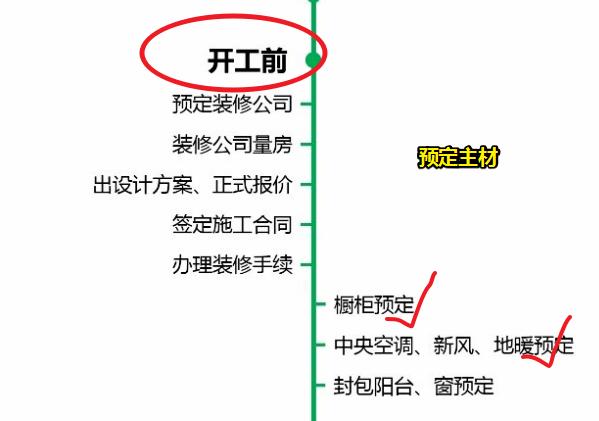 开工前

预定装修公司

装修公司量房

出设计方案、正式报价

签定施工合同

办理装修手续

预定主材

橱柜预定

中央空调、新风、地暖预定

封包阳台、窗预定